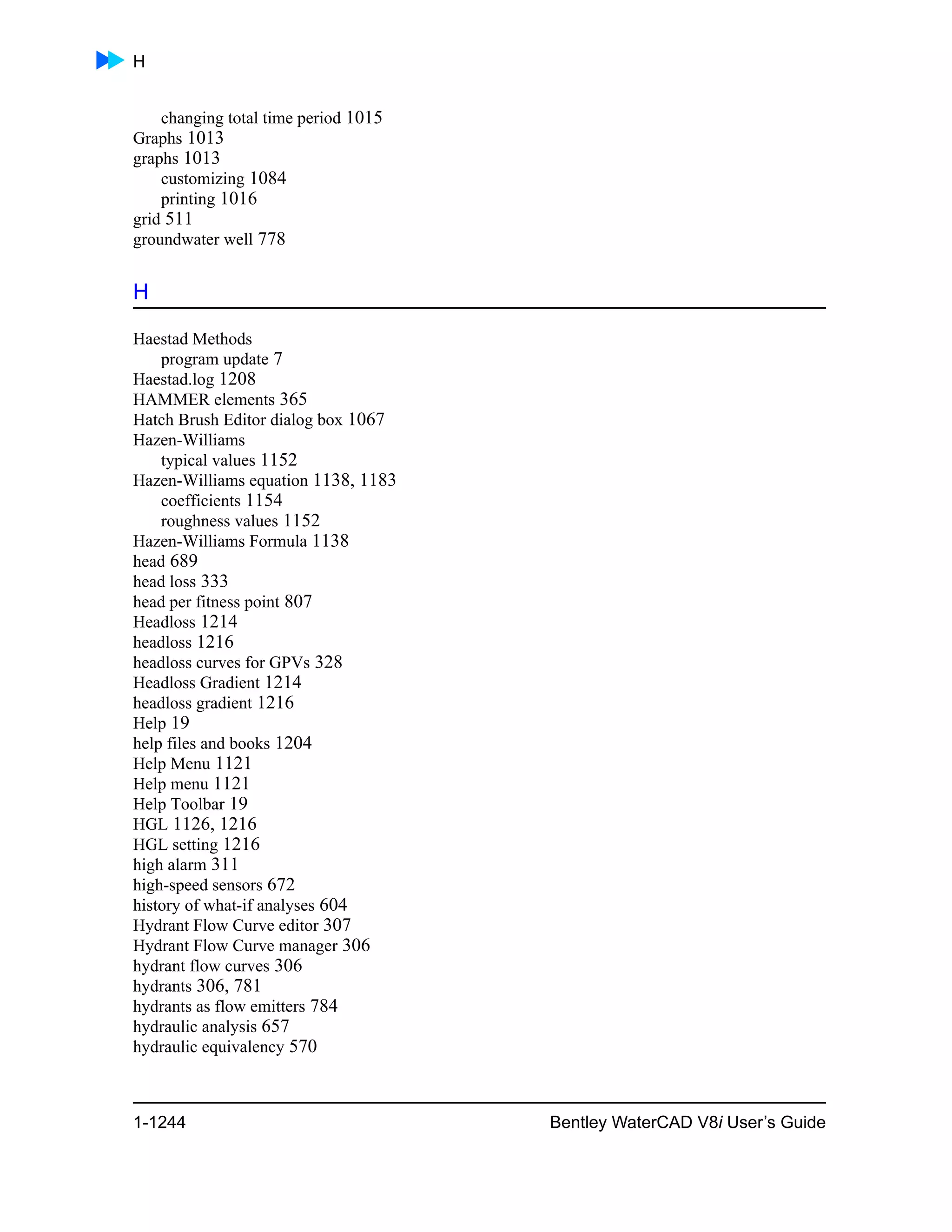 H

changing total time period 1015
Graphs 1013
graphs 1013
customizing 1084
printing 1016
grid 511
groundwater well 778

H

Haestad Methods
program update 7
Haestad.log 1208
HAMMER elements 365
Hatch Brush Editor dialog box 1067
Hazen-Williams
typical values 1152
Hazen-Williams equation 1138, 1183
coefficients 1154
roughness values 1152
Hazen-Williams Formula 1138
head 689
head loss 333
head per fitness point 807
Headloss 1214
headloss 1216
headloss curves for GPVs 328
Headloss Gradient 1214
headloss gradient 1216
Help 19
help files and books 1204
Help Menu 1121
Help menu 1121
Help Toolbar 19
HGL 1126, 1216
HGL setting 1216
high alarm 311
high-speed sensors 672
history of what-if analyses 604
Hydrant Flow Curve editor 307
Hydrant Flow Curve manager 306
hydrant flow curves 306
hydrants 306, 781
hydrants as flow emitters 784
hydraulic analysis 657
hydraulic equivalency 570

1-1244
Bentley WaterCAD V8i User's Guide